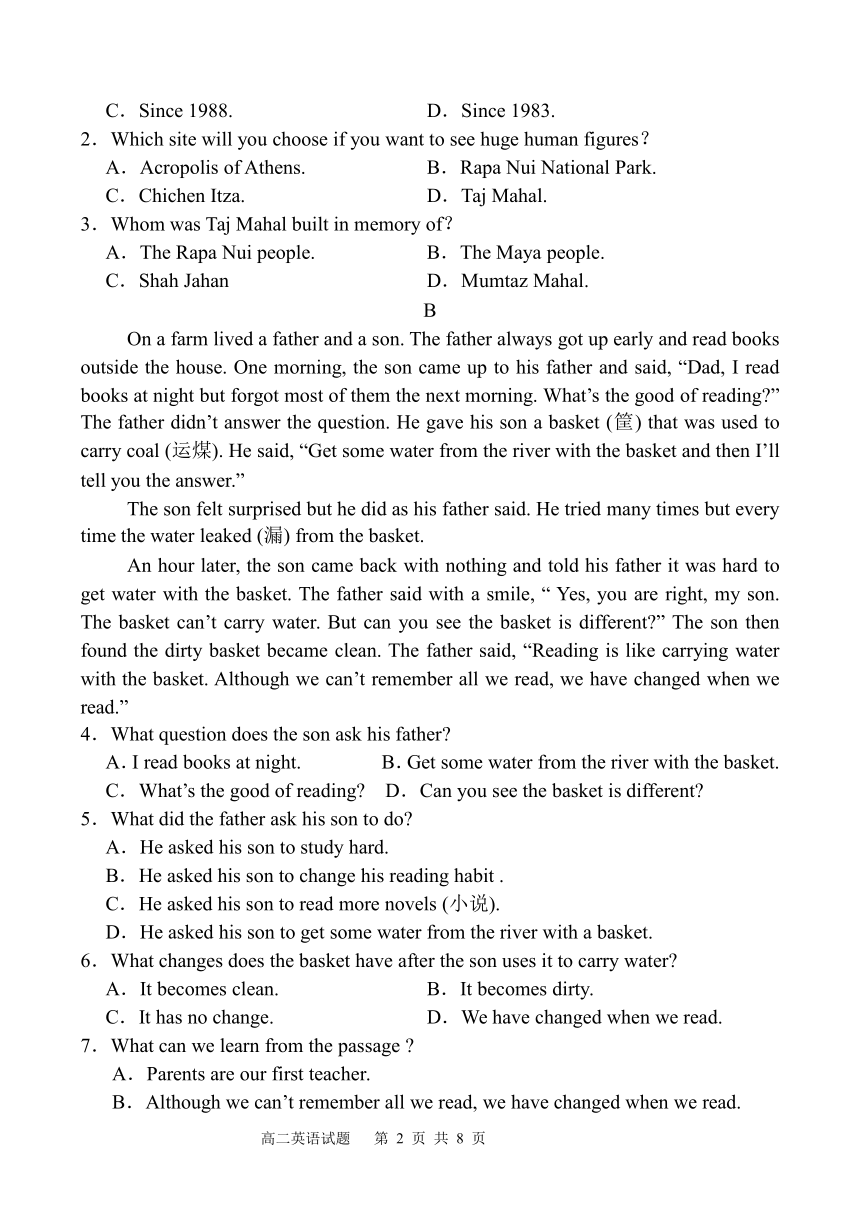 C．Since 1988.　　　　　　　D．Since 1983.
2．Which site will you choose if you want to see huge human figures？
A．Acropolis of Athens.　　　　B．Rapa Nui National Park.
C．Chichen Itza.　　　　　　　D．Taj Mahal.
3．Whom was Taj Mahal built in memory of?
A．The Rapa Nui people.　　　　B．The Maya people.
C．Shah Jahan　　　　　　　　D．Mumtaz Mahal.

B

On a farm lived a father and a son. The father always got up early and read books outside the house. One morning, the son came up to his father and said, “Dad, I read books at night but forgot most of them the next morning. What’s the good of reading?” The father didn’t answer the question. He gave his son a basket (筐) that was used to carry coal (运煤). He said, “Get some water from the river with the basket and then I’ll tell you the answer.”

The son felt surprised but he did as his father said. He tried many times but every time the water leaked (漏) from the basket.

An hour later, the son came back with nothing and told his father it was hard to get water with the basket. The father said with a smile, “ Yes, you are right, my son. The basket can’t carry water. But can you see the basket is different?” The son then found the dirty basket became clean. The father said, “Reading is like carrying water with the basket. Although we can’t remember all we read, we have changed when we read.”

4．What question does the son ask his father?
A. I read books at night.　　　B. Get some water from the river with the basket.
C．What’s the good of reading?　D．Can you see the basket is different?
5．What did the father ask his son to do?
A．He asked his son to study hard.
B．He asked his son to change his reading habit .
C．He asked his son to read more novels (小说).
D．He asked his son to get some water from the river with a basket.
6．What changes does the basket have after the son uses it to carry water?
A．It becomes clean.　　　　　B．It becomes dirty.
C．It has no change.　　　　　D．We have changed when we read.
7．What can we learn from the passage ?
A．Parents are our first teacher.
B．Although we can’t remember all we read, we have changed when we read.

高二英语试题　第 2 页 共 8 页